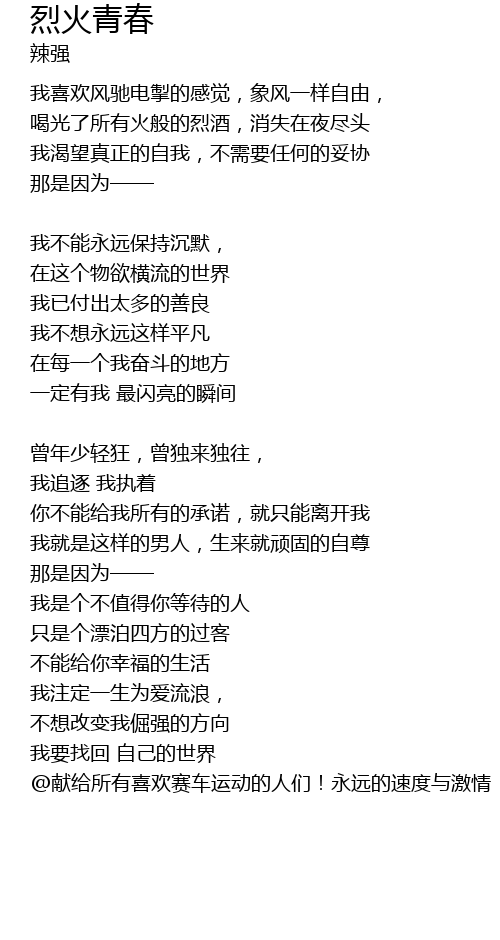 烈火青春
辣强

我喜欢风驰电掣的感觉，象风一样自由，
喝光了所有火般的烈酒，消失在夜尽头
我渴望真正的自我，不需要任何的妥协
那是因为——

我不能永远保持沉默，
在这个物欲横流的世界
我已付出太多的善良
我不想永远这样平凡
在每一个我奋斗的地方
一定有我 最闪亮的瞬间

曾年少轻狂，曾独来独往，
我追逐 我执着
你不能给我所有的承诺，就只能离开我
我就是这样的男人，生来就顽固的自尊
那是因为——
我是个不值得你等待的人
只是个漂泊四方的过客
不能给你幸福的生活
我注定一生为爱流浪，
不想改变我倔强的方向
我要找回 自己的世界
@献给所有喜欢赛车运动的人们！永远的速度与激情